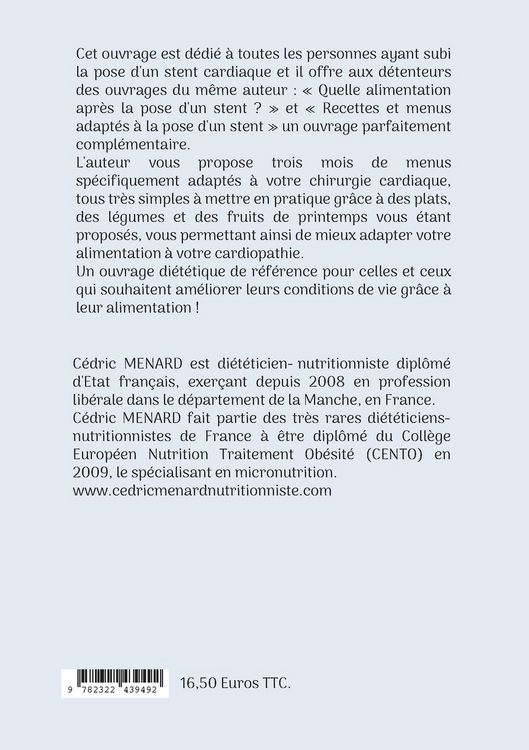 Cet ouvrage est dédié à toutes les personnes ayant subi la pose d'un stent cardiaque et il offre aux détenteurs des ouvrages du même auteur : « Quelle alimentation après la pose d'un stent ? » et « Recettes et menus adaptés à la pose d'un stent » un ouvrage parfaitement complémentaire.
L'auteur vous propose trois mois de menus spécifiquement adaptés à votre chirurgie cardiaque, tous très simples à mettre en pratique grâce à des plats, des légumes et des fruits de printemps vous étant proposés, vous permettant ainsi de mieux adapter votre alimentation à votre cardiopathie.
Un ouvrage diététique de référence pour celles et ceux qui souhaitent améliorer leurs conditions de vie grâce à leur alimentation !

Cédric MENARD est diététicien- nutritionniste diplômé d'Etat français, exerçant depuis 2008 en profession libérale dans le département de la Manche, en France.
Cédric MENARD fait partie des très rares diététiciens-nutritionnistes de France à être diplômé du Collège Européen Nutrition Traitement Obésité (CENTO) en 2009, le spécialisant en micronutrition.
www.cedricmenardnutritionniste.com

9 782322 439492

16,50 Euros TTC.